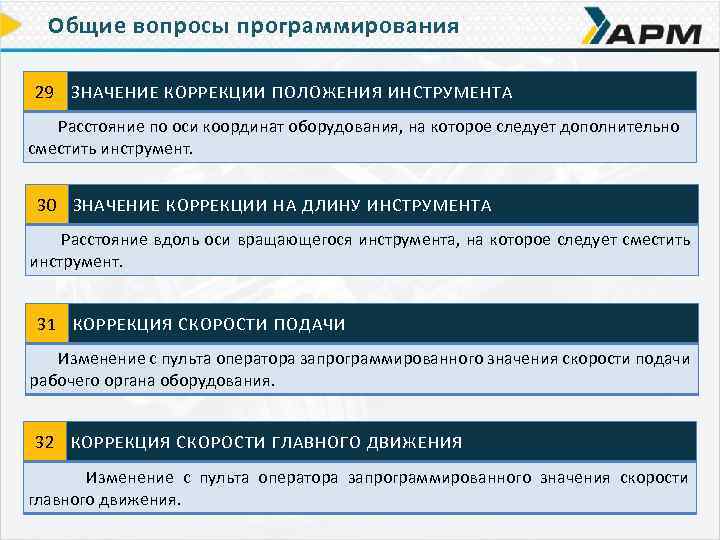 Общие вопросы программирования

АРМ

29 ЗНАЧЕНИЕ КОРРЕКЦИИ ПОЛОЖЕНИЯ ИНСТРУМЕНТА

Расстояние по оси координат оборудования, на которое следует дополнительно сместить инструмент.

30 ЗНАЧЕНИЕ КОРРЕКЦИИ НА ДЛИНУ ИНСТРУМЕНТА

Расстояние вдоль оси вращающегося инструмента, на которое следует сместить инструмент.

31 КОРРЕКЦИЯ СКОРОСТИ ПОДАЧИ

Изменение с пульта оператора запрограммированного значения скорости подачи рабочего органа оборудования.

32 КОРРЕКЦИЯ СКОРОСТИ ГЛАВНОГО ДВИЖЕНИЯ

Изменение с пульта оператора запрограммированного значения скорости главного движения.